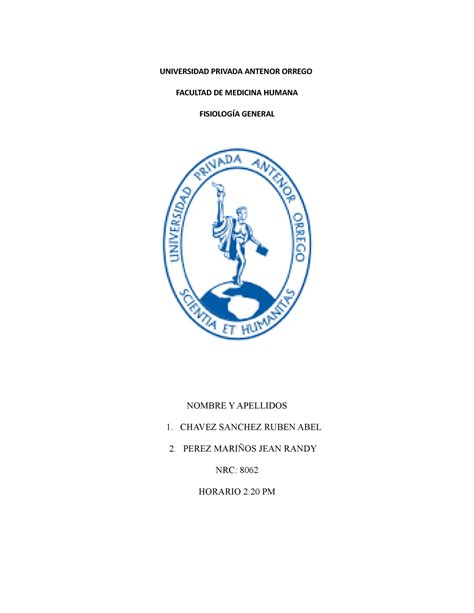 UNIVERSIDAD PRIVADA ANTENOR ORREGO

FACULTAD DE MEDICINA HUMANA

FISIOLOGÍA GENERAL

UNIVERSIDAD PRIVADA ANTENOR ORREGO

SCIENTIA ET HUMANITAS

NOMBRE Y APELLIDOS

1. CHAVEZ SANCHEZ RUBEN ABEL

2. PEREZ MARIÑOS JEAN RANDY

NRC: 8062

HORARIO 2:20 PM